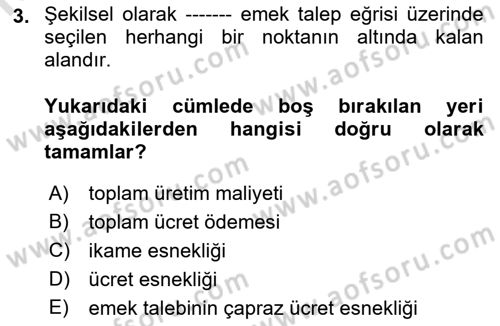 3. Şekilsel olarak ------- emek talep eğrisi üzerinde seçilen herhangi bir noktanın altında kalan alandır.

Yukarıdaki cümlede boş bırakılan yeri aşağıdakilerden hangisi doğru olarak tamamlar?

A) toplam üretim maliyeti
B) toplam ücret ödemesi
C) ikame esnekliği
D) ücret esnekliği
E) emek talebinin çapraz ücret esnekliği

www.aofsoru.com